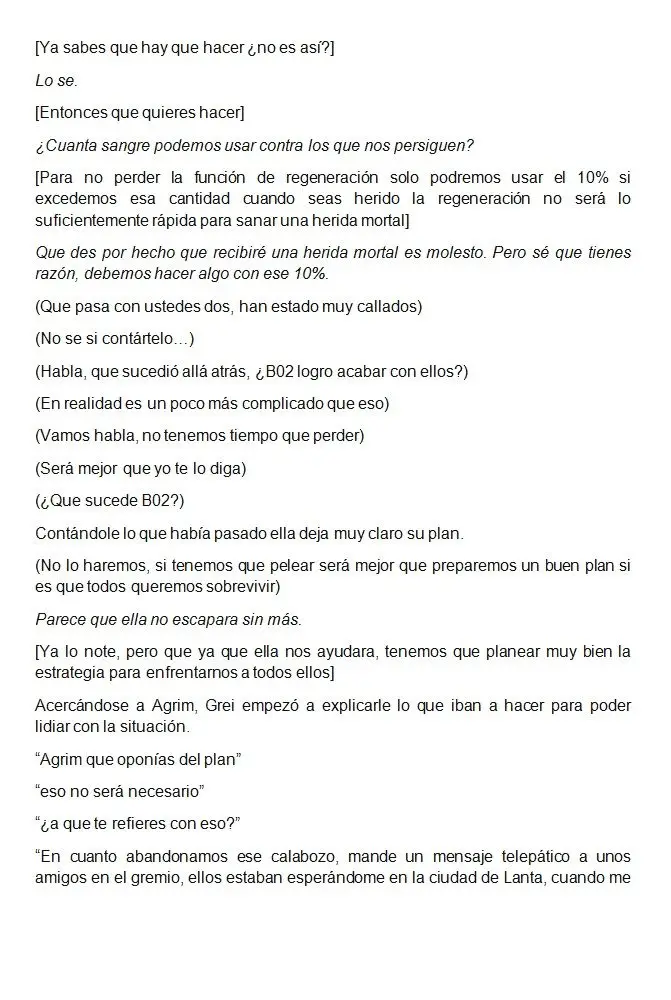 [Ya sabes que hay que hacer ¿no es así?]

Lo se.

[Entonces que quieres hacer]

¿Cuanta sangre podemos usar contra los que nos persiguen?

[Para no perder la función de regeneración solo podremos usar el 10% si excedemos esa cantidad cuando seas herido la regeneración no será lo suficientemente rápida para sanar una herida mortal]

Que des por hecho que recibiré una herida mortal es molesto. Pero sé que tienes razón, debemos hacer algo con ese 10%.

(Que pasa con ustedes dos, han estado muy callados)

(No se si contártelo…)

(Habla, que sucedió allá atrás, ¿B02 logro acabar con ellos?)

(En realidad es un poco más complicado que eso)

(Vamos habla, no tenemos tiempo que perder)

(Será mejor que yo te lo diga)

(¿Que sucede B02?)

Contándole lo que había pasado ella deja muy claro su plan.

(No lo haremos, si tenemos que pelear será mejor que preparemos un buen plan si es que todos queremos sobrevivir)

Parece que ella no escapara sin más.

[Ya lo note, pero que ya que ella nos ayudara, tenemos que planear muy bien la estrategia para enfrentarnos a todos ellos]

Acercándose a Agrim, Grei empezó a explicarle lo que iban a hacer para poder lidiar con la situación.

“Agrim que oponías del plan”

“eso no será necesario”

“¿a que te refieres con eso?”

“En cuanto abandonamos ese calabozo, mande un mensaje telepático a unos amigos en el gremio, ellos estaban esperándome en la ciudad de Lanta, cuando me